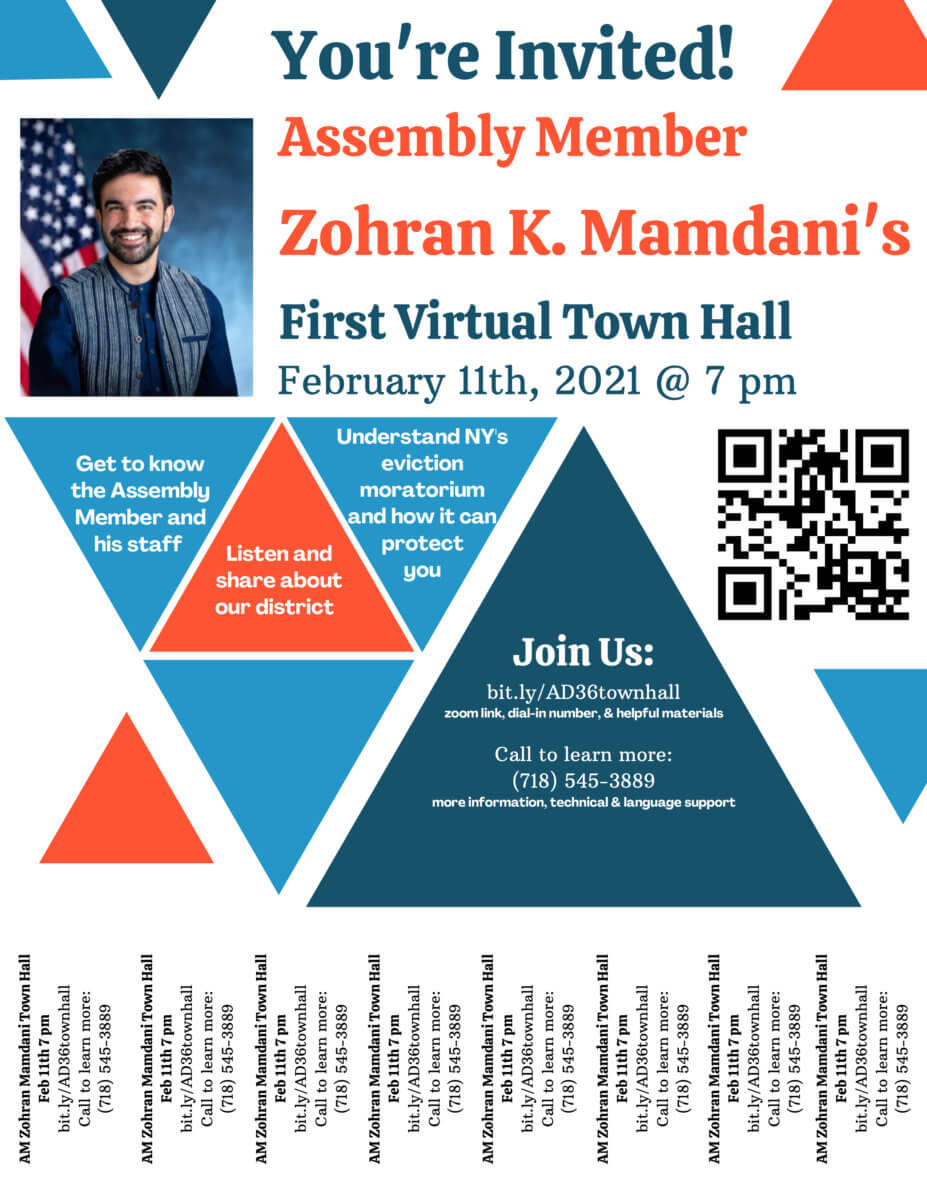 You're Invited!
Assembly Member
Zohran K. Mamdani's
First Virtual Town Hall
February 11th, 2021 @ 7 pm

Get to know the Assembly Member and his staff

Listen and share about our district

Understand NY's eviction moratorium and how it can protect you

Join Us:
bit.ly/AD36townhall
zoom link, dial-in number, & helpful materials

Call to learn more:
(718) 545-3889
more information, technical & language support

AM Zohran Mamdani Town Hall
Feb 11th 7 pm
bit.ly/AD36townhall
Call to learn more:
(718) 545-3889

AM Zohran Mamdani Town Hall
Feb 11th 7 pm
bit.ly/AD36townhall
Call to learn more:
(718) 545-3889

AM Zohran Mamdani Town Hall
Feb 11th 7 pm
bit.ly/AD36townhall
Call to learn more:
(718) 545-3889

AM Zohran Mamdani Town Hall
Feb 11th 7 pm
bit.ly/AD36townhall
Call to learn more:
(718) 545-3889

AM Zohran Mamdani Town Hall
Feb 11th 7 pm
bit.ly/AD36townhall
Call to learn more:
(718) 545-3889

AM Zohran Mamdani Town Hall
Feb 11th 7 pm
bit.ly/AD36townhall
Call to learn more:
(718) 545-3889

AM Zohran Mamdani Town Hall
Feb 11th 7 pm
bit.ly/AD36townhall
Call to learn more:
(718) 545-3889

AM Zohran Mamdani Town Hall
Feb 11th 7 pm
bit.ly/AD36townhall
Call to learn more:
(718) 545-3889